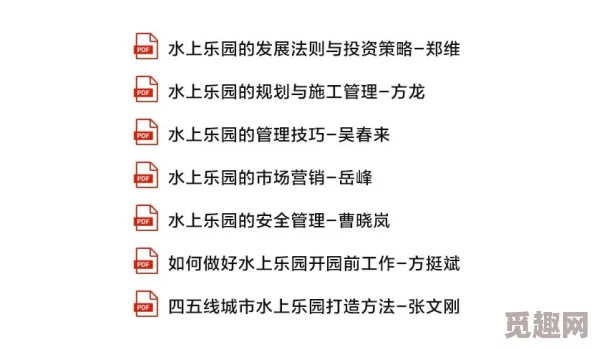 PDF 水上乐园的发展法则与投资策略–郑维

PDF 水上乐园的规划与施工管理–方龙

PDF 水上乐园的管理技巧–吴春来

PDF 水上乐园的市场营销–岳峰

PDF 水上乐园的安全管理–曹晓岚

PDF 如何做好水上乐园开园前工作–方挺斌

PDF 四五线城市水上乐园打造方法–张文刚

觅趣网